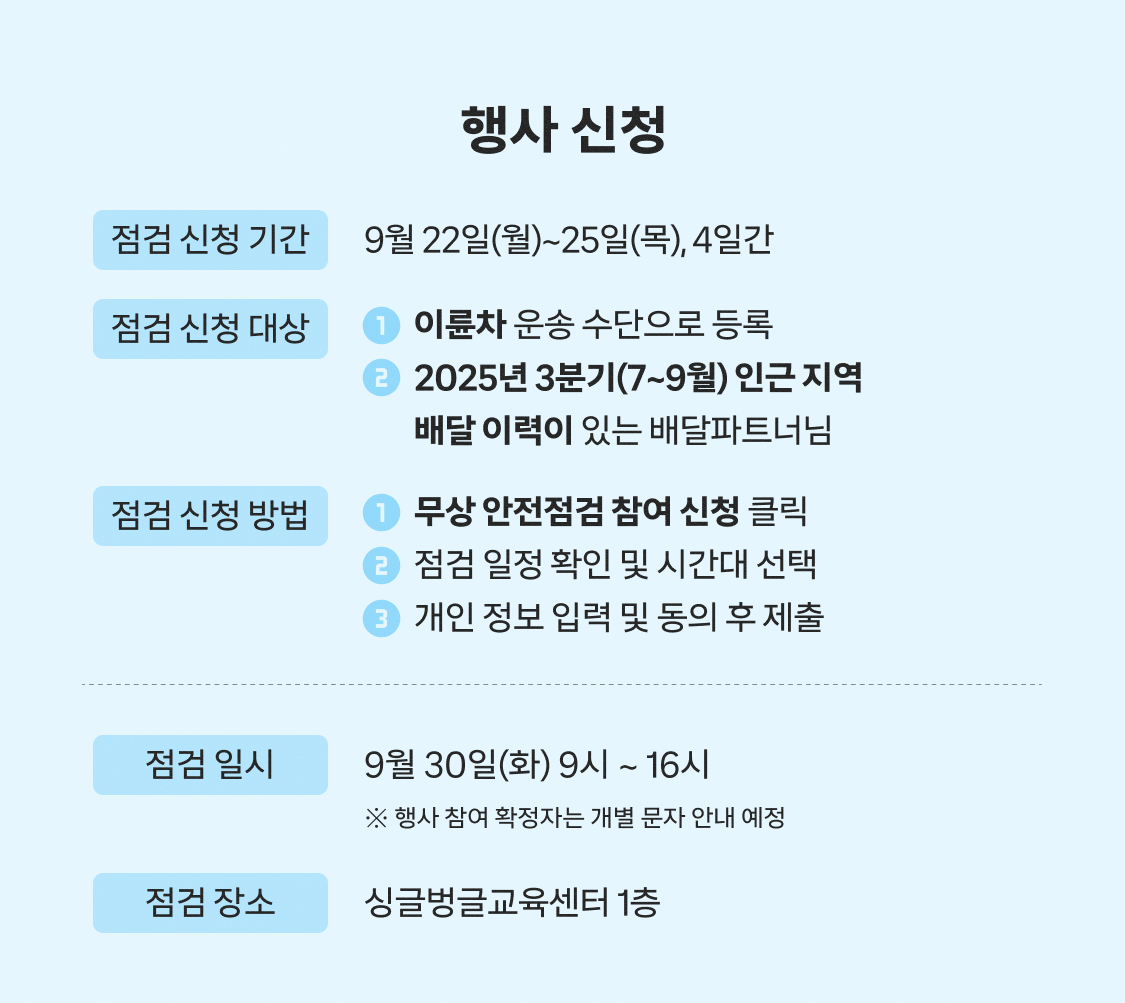 행사 신청

점검 신청 기간
9월 22일(월)~25일(목), 4일간

점검 신청 대상
1 이륜차 운송 수단으로 등록
2 2025년 3분기(7~9월) 인근 지역 배달 이력이 있는 배달파트너님

점검 신청 방법
1 무상 안전점검 참여 신청 클릭
2 점검 일정 확인 및 시간대 선택
3 개인 정보 입력 및 동의 후 제출

점검 일시
9월 30일(화) 9시 ~ 16시
※ 행사 참여 확정자는 개별 문자 안내 예정

점검 장소
싱글벙글교육센터 1층